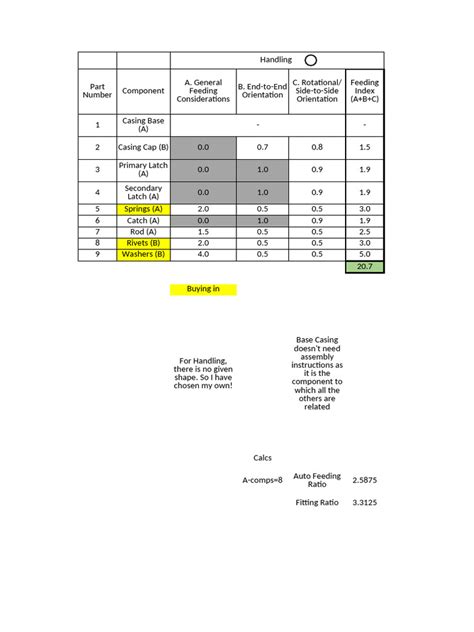 | | | Handling | | | |
|---|---|---|---|---|---|
| Part Number | Component | A. General Feeding Considerations | B. End-to-End Orientation | C. Rotational/ Side-to-Side Orientation | Feeding Index (A+B+C) |
| 1 | Casing Base (A) | - | | | - |
| 2 | Casing Cap (B) | 0.0 | 0.7 | 0.8 | 1.5 |
| 3 | Primary Latch (A) | 0.0 | 1.0 | 0.9 | 1.9 |
| 4 | Secondary Latch (A) | 0.0 | 1.0 | 0.9 | 1.9 |
| 5 | Springs (A) | 2.0 | 0.5 | 0.5 | 3.0 |
| 6 | Catch (A) | 0.0 | 1.0 | 0.9 | 1.9 |
| 7 | Rod (A) | 1.5 | 0.5 | 0.5 | 2.5 |
| 8 | Rivets (B) | 2.0 | 0.5 | 0.5 | 3.0 |
| 9 | Washers (B) | 4.0 | 0.5 | 0.5 | 5.0 |
| | | | | | 20.7 |

Buying in

For Handling, there is no given shape. So I have chosen my own!

Base Casing doesn't need assembly instructions as it is the component to which all the others are related

Calcs

A-comps=8

Auto Feeding Ratio 2.5875

Fitting Ratio 3.3125